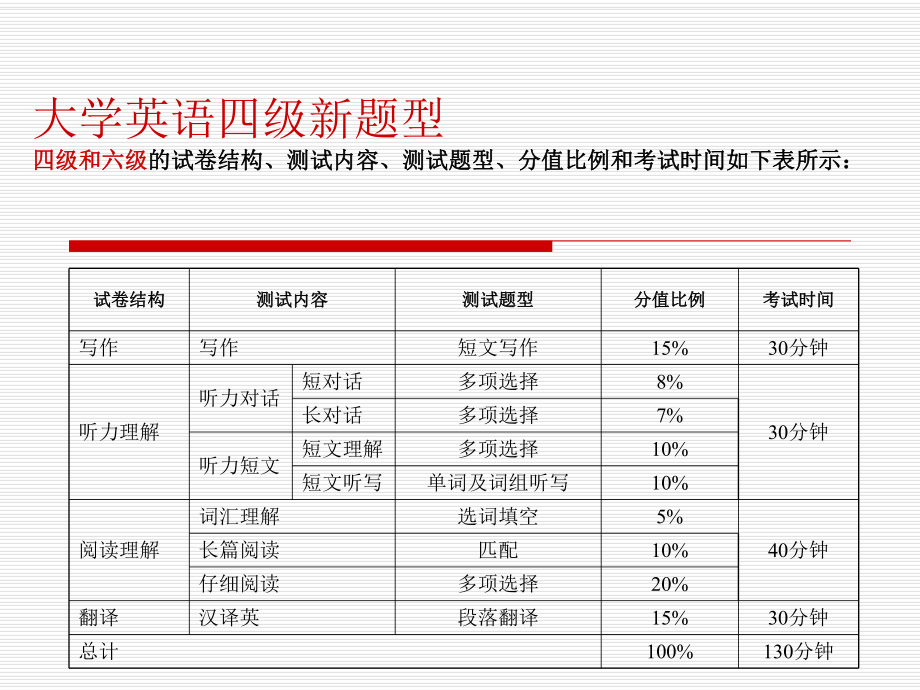 大学英语四级新题型

四级和六级的试卷结构、测试内容、测试题型、分值比例和考试时间如下表所示：

| 试卷结构 | 测试内容 | | 测试题型 | 分值比例 | 考试时间 |
|---|---|---|---|---|---|
| 写作 | 写作 | | 短文写作 | 15% | 30分钟 |
| 听力理解 | 听力对话 | 短对话 | 多项选择 | 8% | 30分钟 |
| | | 长对话 | 多项选择 | 7% | |
| | 听力短文 | 短文理解 | 多项选择 | 10% | |
| | | 短文听写 | 单词及词组听写 | 10% | |
| 阅读理解 | 词汇理解 | | 选词填空 | 5% | 40分钟 |
| | 长篇阅读 | | 匹配 | 10% | |
| | 仔细阅读 | | 多项选择 | 20% | |
| 翻译 | 汉译英 | | 段落翻译 | 15% | 30分钟 |
| 总计 | | | | 100% | 130分钟 |